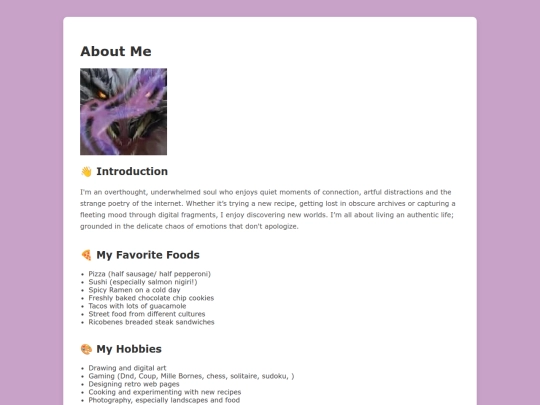 About Me

👋 Introduction

I'm an overthought, underwhelmed soul who enjoys quiet moments of connection, artful distractions and the strange poetry of the internet. Whether it's trying a new recipe, getting lost in obscure archives or capturing a fleeting mood through digital fragments, I enjoy discovering new worlds. I'm all about living an authentic life; grounded in the delicate chaos of emotions that don't apologize.

🍕 My Favorite Foods

- Pizza (half sausage/ half pepperoni)
- Sushi (especially salmon nigiri!)
- Spicy Ramen on a cold day
- Freshly baked chocolate chip cookies
- Tacos with lots of guacamole
- Street food from different cultures
- Ricobenes breaded steak sandwiches

🎨 My Hobbies

- Drawing and digital art
- Gaming (Dnd, Coup, Mille Bornes, chess, solitaire, sudoku, )
- Designing retro web pages
- Cooking and experimenting with new recipes
- Photography, especially landscapes and food